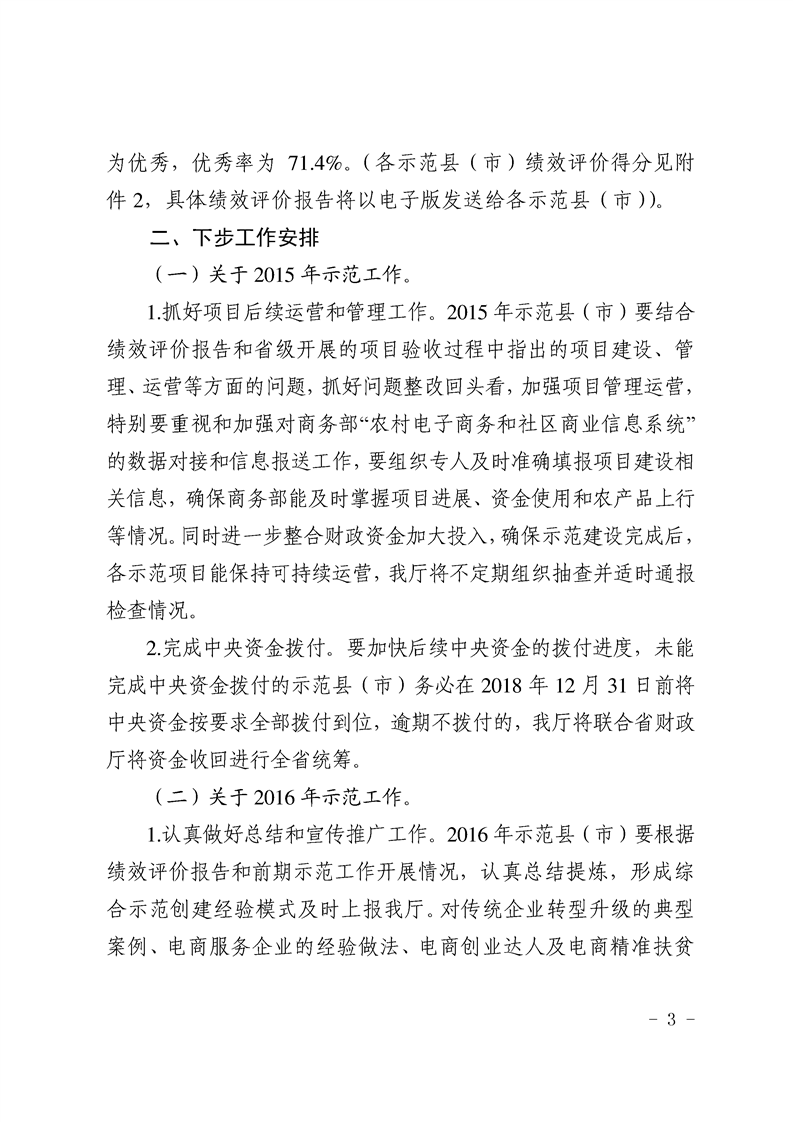 为优秀，优秀率为 71.4%。（各示范县（市）绩效评价得分见附件 2，具体绩效评价报告将以电子版发送给各示范县（市））。

二、下步工作安排

（一）关于 2015 年示范工作。

1.抓好项目后续运营和管理工作。2015 年示范县（市）要结合绩效评价报告和省级开展的项目验收过程中指出的项目建设、管理、运营等方面的问题，抓好问题整改回头看，加强项目管理运营，特别要重视和加强对商务部“农村电子商务和社区商业信息系统”的数据对接和信息报送工作，要组织专人及时准确填报项目建设相关信息，确保商务部能及时掌握项目进展、资金使用和农产品上行等情况。同时进一步整合财政资金加大投入，确保示范建设完成后，各示范项目能保持可持续运营，我厅将不定期组织抽查并适时通报检查情况。

2.完成中央资金拨付。要加快后续中央资金的拨付进度，未能完成中央资金拨付的示范县（市）务必在 2018 年 12 月 31 日前将中央资金按要求全部拨付到位，逾期不拨付的，我厅将联合省财政厅将资金收回进行全省统筹。

（二）关于 2016 年示范工作。

1.认真做好总结和宣传推广工作。2016 年示范县（市）要根据绩效评价报告和前期示范工作开展情况，认真总结提炼，形成综合示范创建经验模式及时上报我厅。对传统企业转型升级的典型案例、电商服务企业的经验做法、电商创业达人及电商精准扶贫

- 3 -